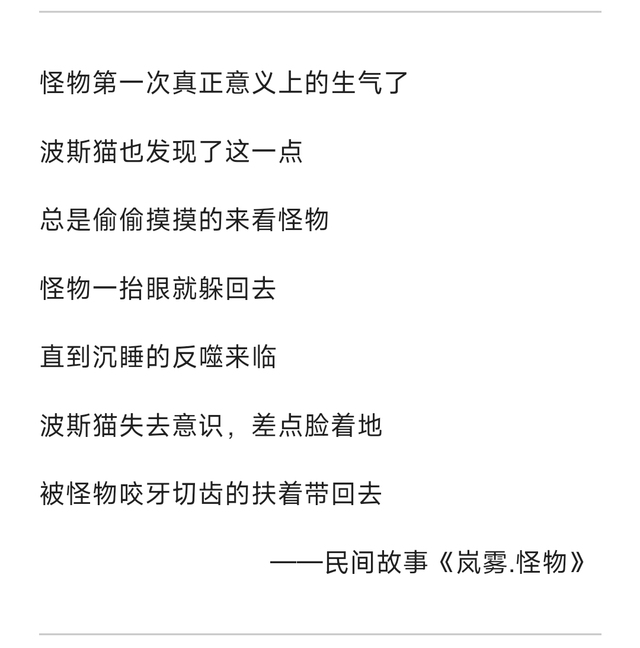 怪物第一次真正意义上的生气了

波斯猫也发现了这一点

总是偷偷摸摸的来看怪物

怪物一抬眼就躲回去

直到沉睡的反噬来临

波斯猫失去意识，差点脸着地

被怪物咬牙切齿的扶着带回去

——民间故事《岚雾.怪物》